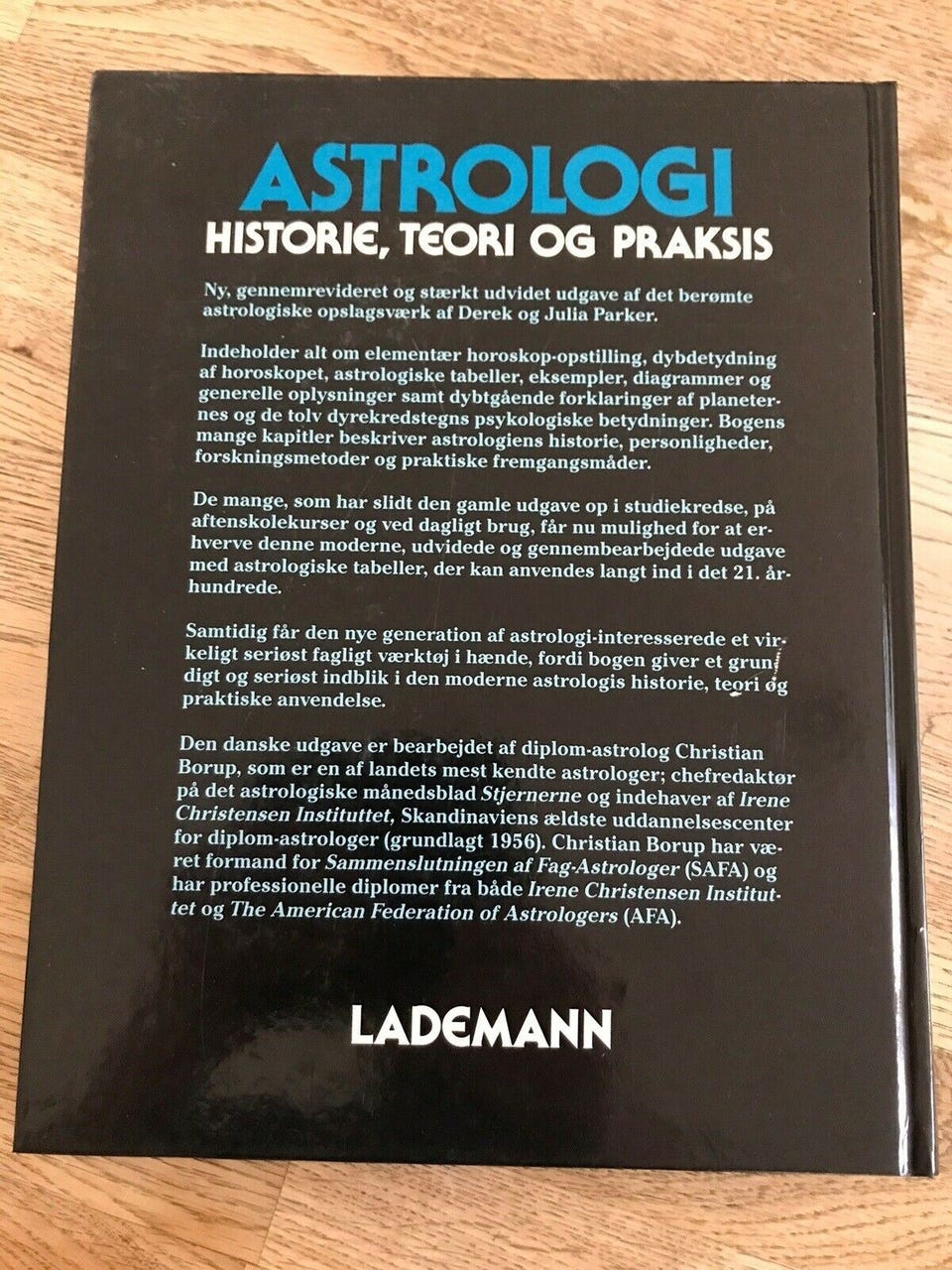 ASTROLOGI
HISTORIE, TEORI OG PRAKSIS

Ny, gennemrevideret og stærkt udvidet udgave af det berømte astrologiske opslagsværk af Derek og Julia Parker.

Indeholder alt om elementær horoskop-opstilling, dybdetydning af horoskopet, astrologiske tabeller, eksempler, diagrammer og generelle oplysninger samt dybtgående forklaringer af planeternes og de tolv dyrekredstegns psykologiske betydninger. Bogens mange kapitler beskriver astrologiens historie, personligheder, forskningsmetoder og praktiske fremgangsmåder.

De mange, som har slidt den gamle udgave op i studiekredse, på aftenskolekurser og ved dagligt brug, får nu mulighed for at erhverve denne moderne, udvidede og gennembearbejdede udgave med astrologiske tabeller, der kan anvendes langt ind i det 21. århundrede.

Samtidig får den nye generation af astrologi-interesserede et virkeligt seriøst fagligt værktøj i hænde, fordi bogen giver et grundigt og seriøst indblik i den moderne astrologis historie, teori og praktiske anvendelse.

Den danske udgave er bearbejdet af diplom-astrolog Christian Borup, som er en af landets mest kendte astrologer; chefredaktør på det astrologiske månedsblad Stjernerne og indehaver af Irene Christensen Instituttet, Skandinaviens ældste uddannelsescenter for diplom-astrologer (grundlagt 1956). Christian Borup har været formand for Sammenslutningen af Fag-Astrologer (SAFA) og har professionelle diplomer fra både Irene Christensen Instituttet og The American Federation of Astrologers (AFA).

LADEMANN